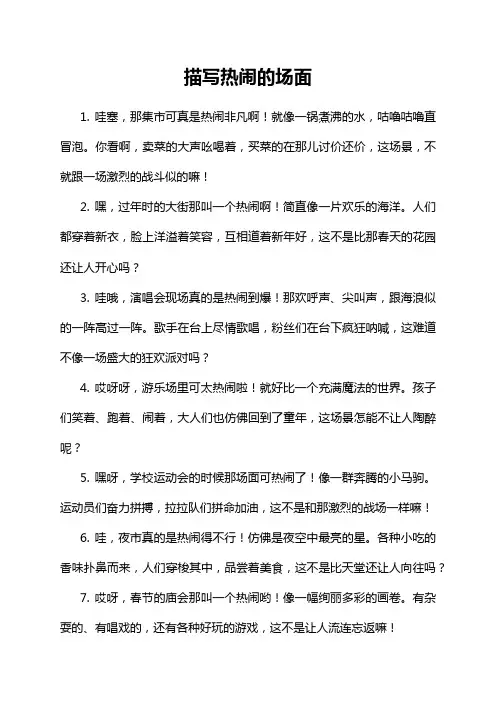 描写热闹的场面

1. 哇塞，那集市可真是热闹非凡啊！就像一锅煮沸的水，咕噜咕噜直冒泡。你看啊，卖菜的大声吆喝着，买菜的在那儿讨价还价，这场景，不就跟一场激烈的战斗似的嘛！

2. 嘿，过年时的大街那叫一个热闹啊！简直像一片欢乐的海洋。人们都穿着新衣，脸上洋溢着笑容，互相道着新年好，这不是比那春天的花园还让人开心吗？

3. 哇哦，演唱会现场真的是热闹到爆！那欢呼声、尖叫声，跟海浪似的一阵高过一阵。歌手在台上尽情歌唱，粉丝们在台下疯狂呐喊，这难道不像一场盛大的狂欢派对吗？

4. 哎呀呀，游乐场里可太热闹啦！就好比一个充满魔法的世界。孩子们笑着、跑着、闹着，大人们也仿佛回到了童年，这场景怎能不让人陶醉呢？

5. 嘿呀，学校运动会的时候那场面可热闹了！像一群奔腾的小马驹。运动员们奋力拼搏，拉拉队们拼命加油，这不是和那激烈的战场一样嘛！

6. 哇，夜市真的是热闹得不行！仿佛是夜空中最亮的星。各种小吃的香味扑鼻而来，人们穿梭其中，品尝着美食，这不是比天堂还让人向往吗？

7. 哎呀，春节的庙会那叫一个热闹哟！像一幅绚丽多彩的画卷。有杂耍的、有唱戏的，还有各种好玩的游戏，这不是让人流连忘返嘛！